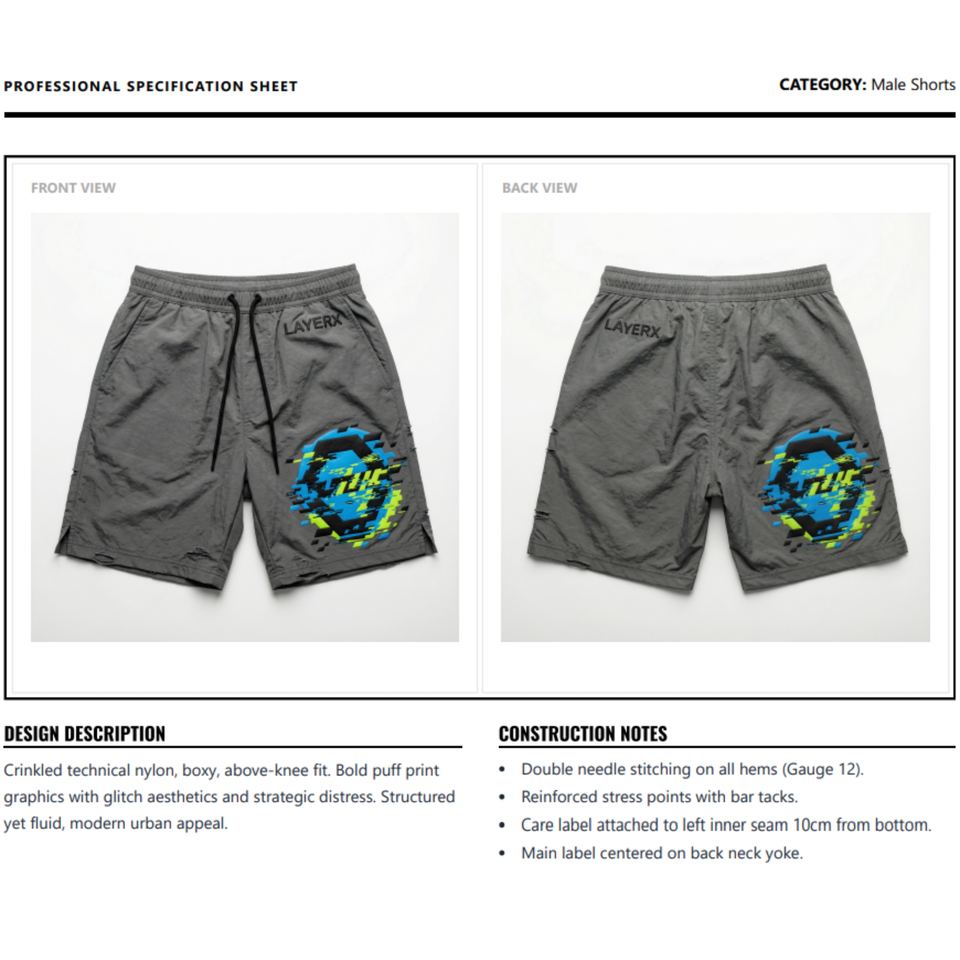 PROFESSIONAL SPECIFICATION SHEET

CATEGORY: Male Shorts

FRONT VIEW

LAYERX

BACK VIEW

LAYERX

DESIGN DESCRIPTION

Crinkled technical nylon, boxy, above-knee fit. Bold puff print graphics with glitch aesthetics and strategic distress. Structured yet fluid, modern urban appeal.

CONSTRUCTION NOTES

• Double needle stitching on all hems (Gauge 12).
• Reinforced stress points with bar tacks.
• Care label attached to left inner seam 10cm from bottom.
• Main label centered on back neck yoke.